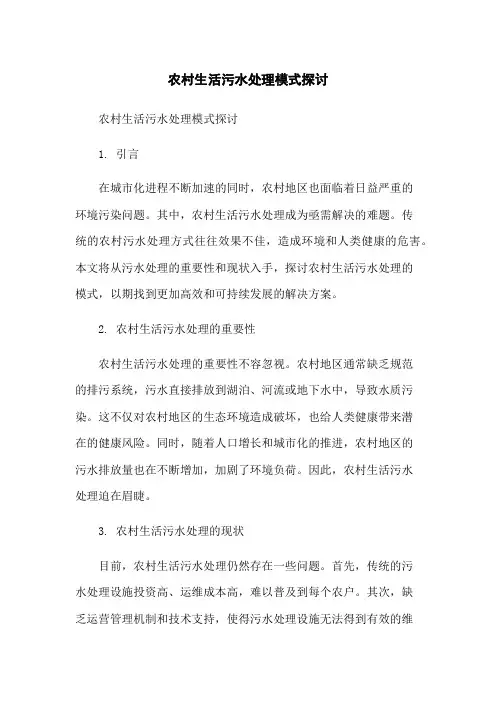 农村生活污水处理模式探讨

农村生活污水处理模式探讨

1. 引言

在城市化进程不断加速的同时，农村地区也面临着日益严重的环境污染问题。其中，农村生活污水处理成为亟需解决的难题。传统的农村污水处理方式往往效果不佳，造成环境和人类健康的危害。本文将从污水处理的重要性和现状入手，探讨农村生活污水处理的模式，以期找到更加高效和可持续发展的解决方案。

2. 农村生活污水处理的重要性

农村生活污水处理的重要性不容忽视。农村地区通常缺乏规范的排污系统，污水直接排放到湖泊、河流或地下水中，导致水质污染。这不仅对农村地区的生态环境造成破坏，也给人类健康带来潜在的健康风险。同时，随着人口增长和城市化的推进，农村地区的污水排放量也在不断增加，加剧了环境负荷。因此，农村生活污水处理迫在眉睫。

3. 农村生活污水处理的现状

目前，农村生活污水处理仍然存在一些问题。首先，传统的污水处理设施投资高、运维成本高，难以普及到每个农户。其次，缺乏运营管理机制和技术支持，使得污水处理设施无法得到有效的维